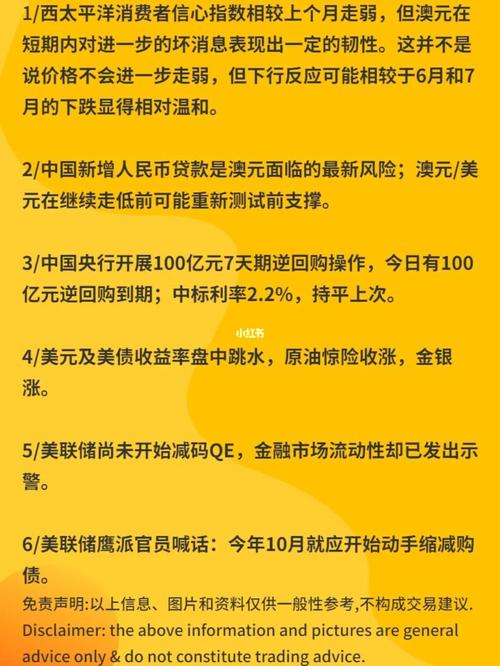 1/西太平洋消费者信心指数相较上个月走弱，但澳元在短期内对进一步的坏消息表现出一定的韧性。这并不是说价格不会进一步走弱，但下行反应可能相较于6月和7月的下跌显得相对温和。

2/中国新增人民币贷款是澳元面临的最新风险；澳元/美元在继续走低前可能重新测试前支撑。

3/中国央行开展100亿元7天期逆回购操作，今日有100亿元逆回购到期；中标利率2.2%，持平上次。

小红书

4/美元及美债收益率盘中跳水，原油惊险收涨，金银涨。

5/美联储尚未开始减码QE，金融市场流动性却已发出示警。

6/美联储鹰派官员喊话：今年10月就应开始动手缩减购债。

免责声明:以上信息、图片和资料仅供一般性参考,不构成交易建议.
Disclaimer: the above information and pictures are general advice only & do not constitute trading advice.